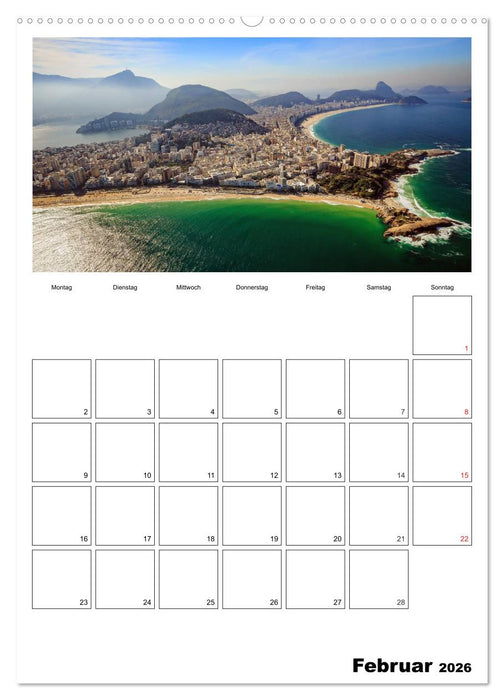 | Montag | Dienstag | Mittwoch | Donnerstag | Freitag | Samstag | Sonntag |
|---|---|---|---|---|---|---|
| | | | | | | 1 |
| 2 | 3 | 4 | 5 | 6 | 7 | 8 |
| 9 | 10 | 11 | 12 | 13 | 14 | 15 |
| 16 | 17 | 18 | 19 | 20 | 21 | 22 |
| 23 | 24 | 25 | 26 | 27 | 28 | |

Februar 2026